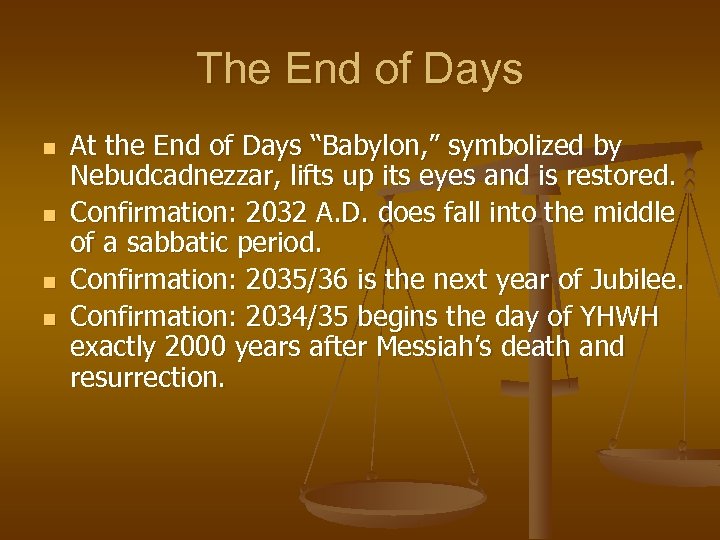 The End of Days

• At the End of Days "Babylon," symbolized by Nebudcadnezzar, lifts up its eyes and is restored.
• Confirmation: 2032 A.D. does fall into the middle of a sabbatic period.
• Confirmation: 2035/36 is the next year of Jubilee.
• Confirmation: 2034/35 begins the day of YHWH exactly 2000 years after Messiah's death and resurrection.